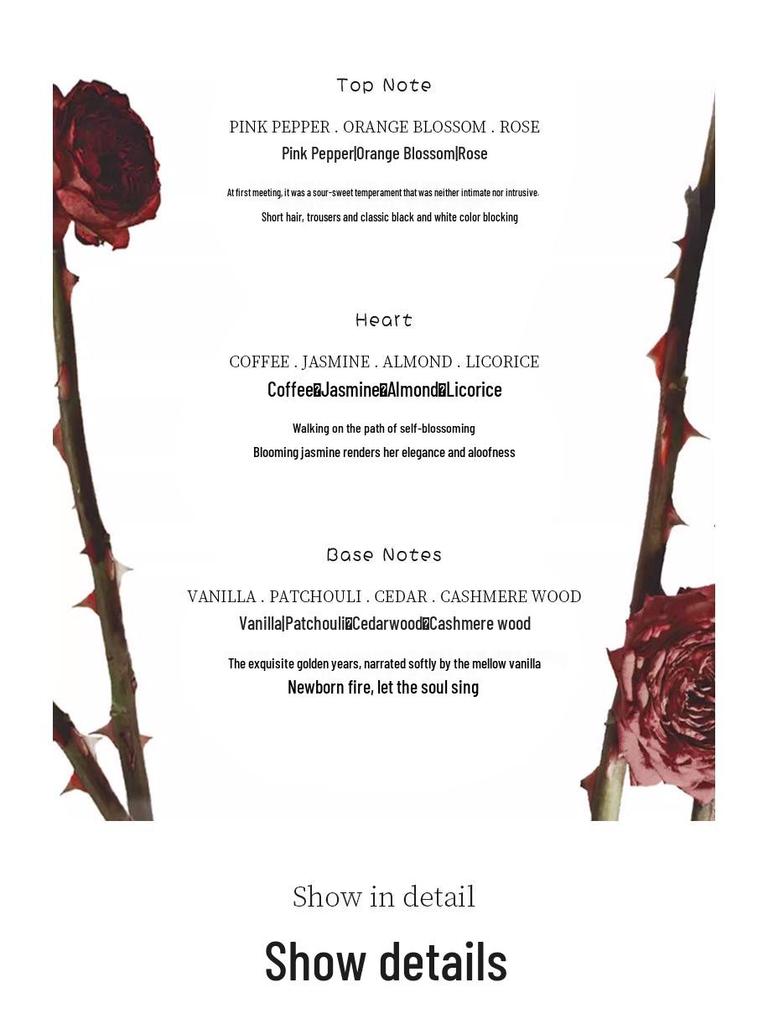 Top Note

PINK PEPPER . ORANGE BLOSSOM . ROSE

Pink Pepper|Orange Blossom|Rose

At first meeting, it was a sour-sweet temperament that was neither intimate nor intrusive.

Short hair, trousers and classic black and white color blocking

Heart

COFFEE . JASMINE . ALMOND . LICORICE

Coffee�Jasmine�Almond�Licorice

Walking on the path of self-blossoming

Blooming jasmine renders her elegance and aloofness

Base Notes

VANILLA . PATCHOULI . CEDAR . CASHMERE WOOD

Vanilla|Patchouli�Cedarwood�Cashmere wood

The exquisite golden years, narrated softly by the mellow vanilla

Newborn fire, let the soul sing

Show in detail

Show details